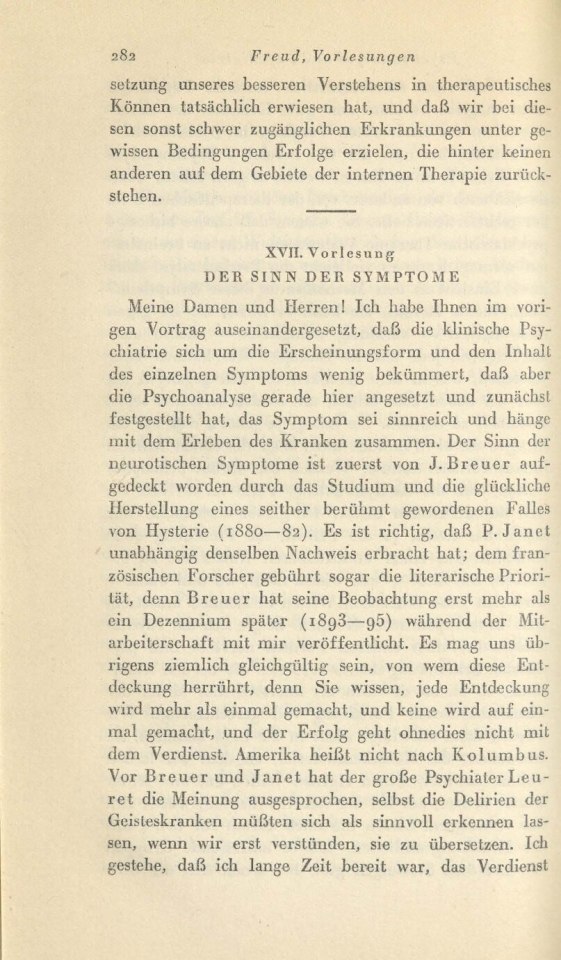 282 Freud, Vorlesungen

setzung unseres besseren Verstehens in therapeutisches Können tatsächlich erwiesen hat, und daß wir bei diesen sonst schwer zugänglichen Erkrankungen unter gewissen Bedingungen Erfolge erzielen, die hinter keinen anderen auf dem Gebiete der internen Therapie zurückstehen.

XVII. Vorlesung
DER SINN DER SYMPTOME

Meine Damen und Herren! Ich habe Ihnen im vorigen Vortrag auseinandergesetzt, daß die klinische Psychiatrie sich um die Erscheinungsform und den Inhalt des einzelnen Symptoms wenig bekümmert, daß aber die Psychoanalyse gerade hier angesetzt und zunächst festgestellt hat, das Symptom sei sinnreich und hänge mit dem Erleben des Kranken zusammen. Der Sinn der neurotischen Symptome ist zuerst von J. Breuer aufgedeckt worden durch das Studium und die glückliche Herstellung eines seither berühmt gewordenen Falles von Hysterie (1880—82). Es ist richtig, daß P. Janet unabhängig denselben Nachweis erbracht hat; dem französischen Forscher gebührt sogar die literarische Priorität, denn Breuer hat seine Beobachtung erst mehr als ein Dezennium später (1893—95) während der Mitarbeiterschaft mit mir veröffentlicht. Es mag uns übrigens ziemlich gleichgültig sein, von wem diese Entdeckung herrührt, denn Sie wissen, jede Entdeckung wird mehr als einmal gemacht, und keine wird auf einmal gemacht, und der Erfolg geht ohnedies nicht mit dem Verdienst. Amerika heißt nicht nach Kolumbus. Vor Breuer und Janet hat der große Psychiater Leuret die Meinung ausgesprochen, selbst die Delirien der Geisteskranken müßten sich als sinnvoll erkennen lassen, wenn wir erst verstünden, sie zu übersetzen. Ich gestehe, daß ich lange Zeit bereit war, das Verdienst